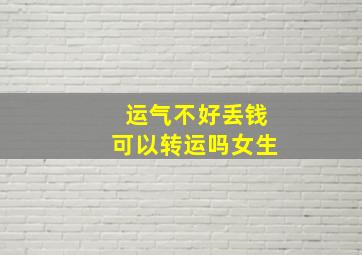 运气不好丢钱
可以转运吗女生